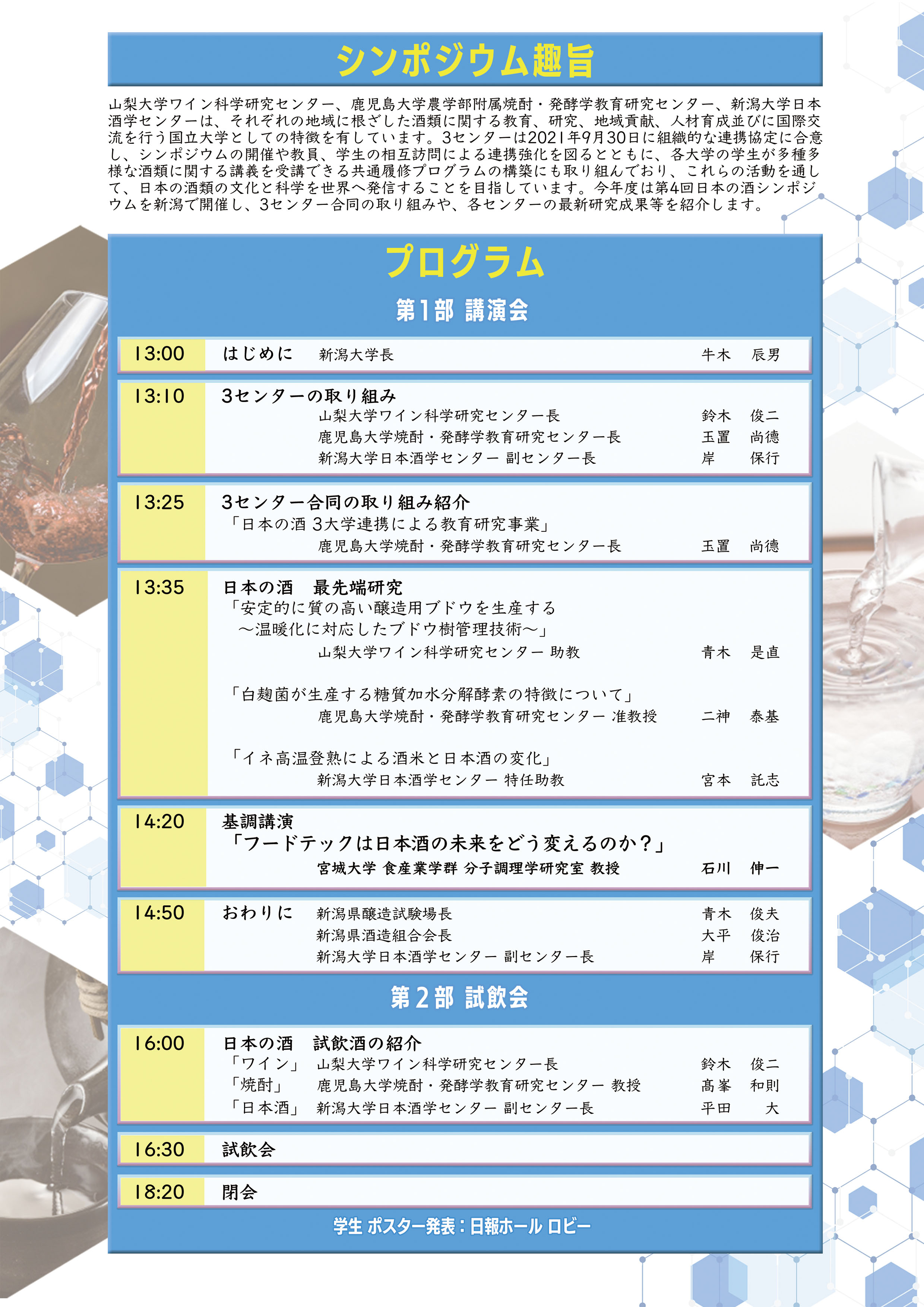 シンポジウム趣旨

山梨大学ワイン科学研究センター、鹿児島大学農学部附属焼酎・発酵学教育研究センター、新潟大学日本酒学センターは、それぞれの地域に根ざした酒類に関する教育、研究、地域貢献、人材育成並びに国際交流を行う国立大学としての特徴を有しています。3センターは2021年9月30日に組織的な連携協定に合意し、シンポジウムの開催や教員、学生の相互訪問による連携強化を図るとともに、各大学の学生が多種多様な酒類に関する講義を受講できる共通履修プログラムの構築にも取り組んでおり、これらの活動を通して、日本の酒類の文化と科学を世界へ発信することを目指しています。今年度は第4回日本の酒シンポジウムを新潟で開催し、3センター合同の取り組みや、各センターの最新研究成果等を紹介します。

プログラム

第1部 講演会

13:00 はじめに 新潟大学長 牛木 辰男

13:10 3センターの取り組み
山梨大学ワイン科学研究センター長 鈴木 俊二
鹿児島大学焼酎・発酵学教育研究センター長 玉置 尚徳
新潟大学日本酒学センター 副センター長 岸 保行

13:25 3センター合同の取り組み紹介
「日本の酒 3大学連携による教育研究事業」
鹿児島大学焼酎・発酵学教育研究センター長 玉置 尚徳

13:35 日本の酒 最先端研究
「安定的に質の高い醸造用ブドウを生産する
～温暖化に対応したブドウ樹管理技術～」
山梨大学ワイン科学研究センター 助教 青木 是直

「白麹菌が生産する糖質加水分解酵素の特徴について」
鹿児島大学焼酎・発酵学教育研究センター 准教授 二神 泰基

「イネ高温登熟による酒米と日本酒の変化」
新潟大学日本酒学センター 特任助教 宮本 託志

14:20 基調講演
「フードテックは日本酒の未来をどう変えるのか？」
宮城大学 食産業学群 分子調理学研究室 教授 石川 伸一

14:50 おわりに 新潟県醸造試験場長 青木 俊夫
新潟県酒造組合会長 大平 俊治
新潟大学日本酒学センター 副センター長 岸 保行

第2部 試飲会

16:00 日本の酒 試飲酒の紹介
「ワイン」 山梨大学ワイン科学研究センター長 鈴木 俊二
「焼酎」 鹿児島大学焼酎・発酵学教育研究センター 教授 髙峯 和則
「日本酒」 新潟大学日本酒学センター 副センター長 平田 大

16:30 試飲会

18:20 閉会

学生 ポスター発表：日報ホール ロビー